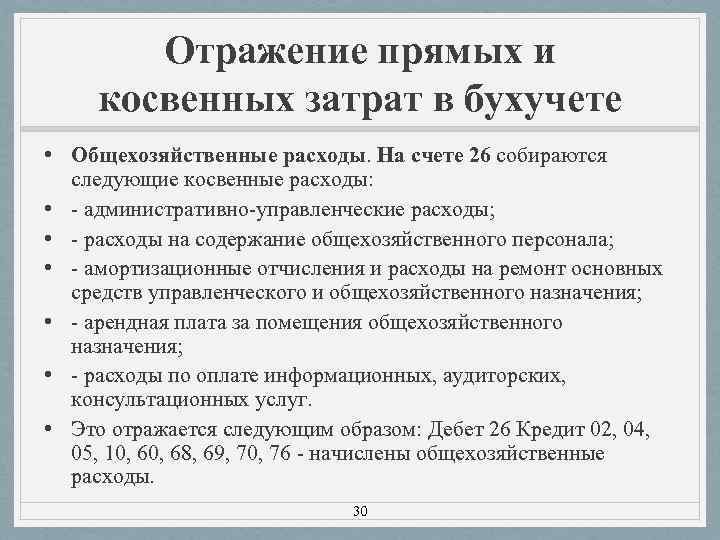 Отражение прямых и косвенных затрат в бухучете

• Общехозяйственные расходы. На счете 26 собираются следующие косвенные расходы:
• - административно-управленческие расходы;
• - расходы на содержание общехозяйственного персонала;
• - амортизационные отчисления и расходы на ремонт основных средств управленческого и общехозяйственного назначения;
• - арендная плата за помещения общехозяйственного назначения;
• - расходы по оплате информационных, аудиторских, консультационных услуг.
• Это отражается следующим образом: Дебет 26 Кредит 02, 04, 05, 10, 60, 68, 69, 70, 76 - начислены общехозяйственные расходы.

30